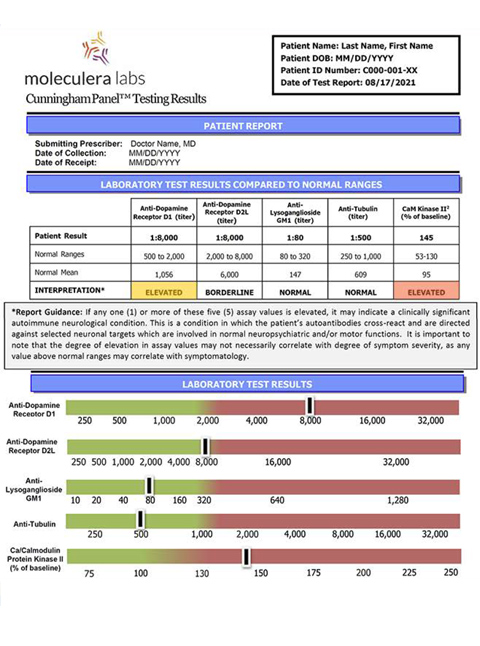 moleculera labs
Cunningham Panel™ Testing Results

Patient Name: Last Name, First Name
Patient DOB: MM/DD/YYYY
Patient ID Number: C000-001-XX
Date of Test Report: 08/17/2021

PATIENT REPORT

Submitting Prescriber: Doctor Name, MD
Date of Collection: MM/DD/YYYY
Date of Receipt: MM/DD/YYYY

LABORATORY TEST RESULTS COMPARED TO NORMAL RANGES

| | Anti-Dopamine Receptor D1 (titer) | Anti-Dopamine Receptor D2L (titer) | Anti-Lysoganglioside GM1 (titer) | Anti-Tubulin (titer) | CaM Kinase II² (% of baseline) |
|---|---|---|---|---|---|
| Patient Result | 1:8,000 | 1:8,000 | 1:80 | 1:500 | 145 |
| Normal Ranges | 500 to 2,000 | 2,000 to 8,000 | 80 to 320 | 250 to 1,000 | 53-130 |
| Normal Mean | 1,056 | 6,000 | 147 | 609 | 95 |
| INTERPRETATION* | ELEVATED | BORDERLINE | NORMAL | NORMAL | ELEVATED |

*Report Guidance: If any one (1) or more of these five (5) assay values is elevated, it may indicate a clinically significant autoimmune neurological condition. This is a condition in which the patient's autoantibodies cross-react and are directed against selected neuronal targets which are involved in normal neuropsychiatric and/or motor functions. It is important to note that the degree of elevation in assay values may not necessarily correlate with degree of symptom severity, as any value above normal ranges may correlate with symptomatology.

LABORATORY TEST RESULTS

Anti-Dopamine Receptor D1
250 500 1,000 2,000 4,000 8,000 16,000 32,000

Anti-Dopamine Receptor D2L
250 500 1,000 2,000 4,000 8,000 16,000 32,000

Anti-Lysoganglioside GM1
10 20 40 80 160 320 640 1,280

Anti-Tubulin
250 500 1,000 2,000 4,000 8,000 16,000 32,000

Ca/Calmodulin Protein Kinase II (% of baseline)
75 100 130 150 175 200 225 250